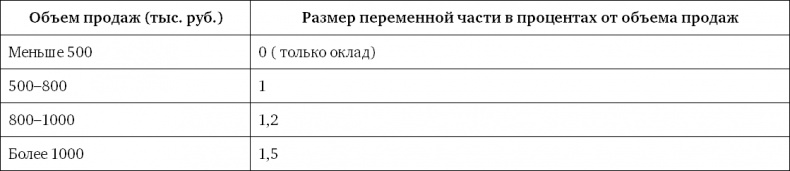 | Объем продаж (тыс. руб.) | Размер переменной части в процентах от объема продаж |
|---|---|
| Меньше 500 | 0 ( только оклад) |
| 500–800 | 1 |
| 800–1000 | 1,2 |
| Более 1000 | 1,5 |